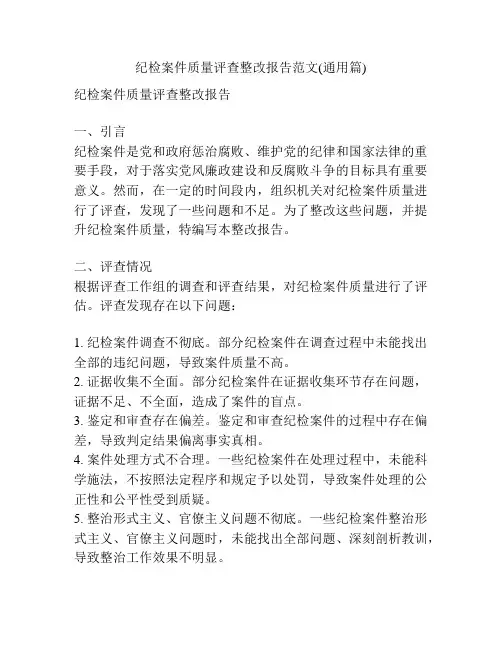 纪检案件质量评查整改报告范文(通用篇)

纪检案件质量评查整改报告

一、引言
纪检案件是党和政府惩治腐败、维护党的纪律和国家法律的重要手段，对于落实党风廉政建设和反腐败斗争的目标具有重要意义。然而，在一定的时间段内，组织机关对纪检案件质量进行了评查，发现了一些问题和不足。为了整改这些问题，并提升纪检案件质量，特编写本整改报告。

二、评查情况
根据评查工作组的调查和评查结果，对纪检案件质量进行了评估。评查发现存在以下问题：

1. 纪检案件调查不彻底。部分纪检案件在调查过程中未能找出全部的违纪问题，导致案件质量不高。
2. 证据收集不全面。部分纪检案件在证据收集环节存在问题，证据不足、不全面，造成了案件的盲点。
3. 鉴定和审查存在偏差。鉴定和审查纪检案件的过程中存在偏差，导致判定结果偏离事实真相。
4. 案件处理方式不合理。一些纪检案件在处理过程中，未能科学施法，不按照法定程序和规定予以处罚，导致案件处理的公正性和公平性受到质疑。
5. 整治形式主义、官僚主义问题不彻底。一些纪检案件整治形式主义、官僚主义问题时，未能找出全部问题、深刻剖析教训，导致整治工作效果不明显。